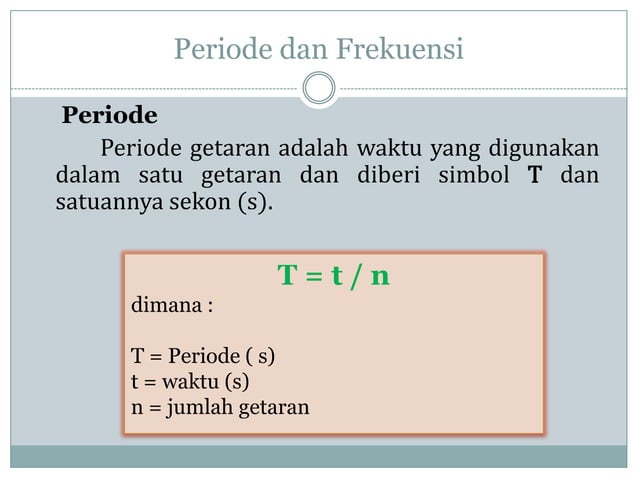 Periode dan Frekuensi

Periode

Periode getaran adalah waktu yang digunakan dalam satu getaran dan diberi simbol T dan satuannya sekon (s).

$T = t / n$

dimana :

T = Periode ( s)
t = waktu (s)
n = jumlah getaran